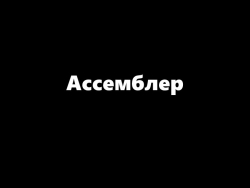 Ассемблер